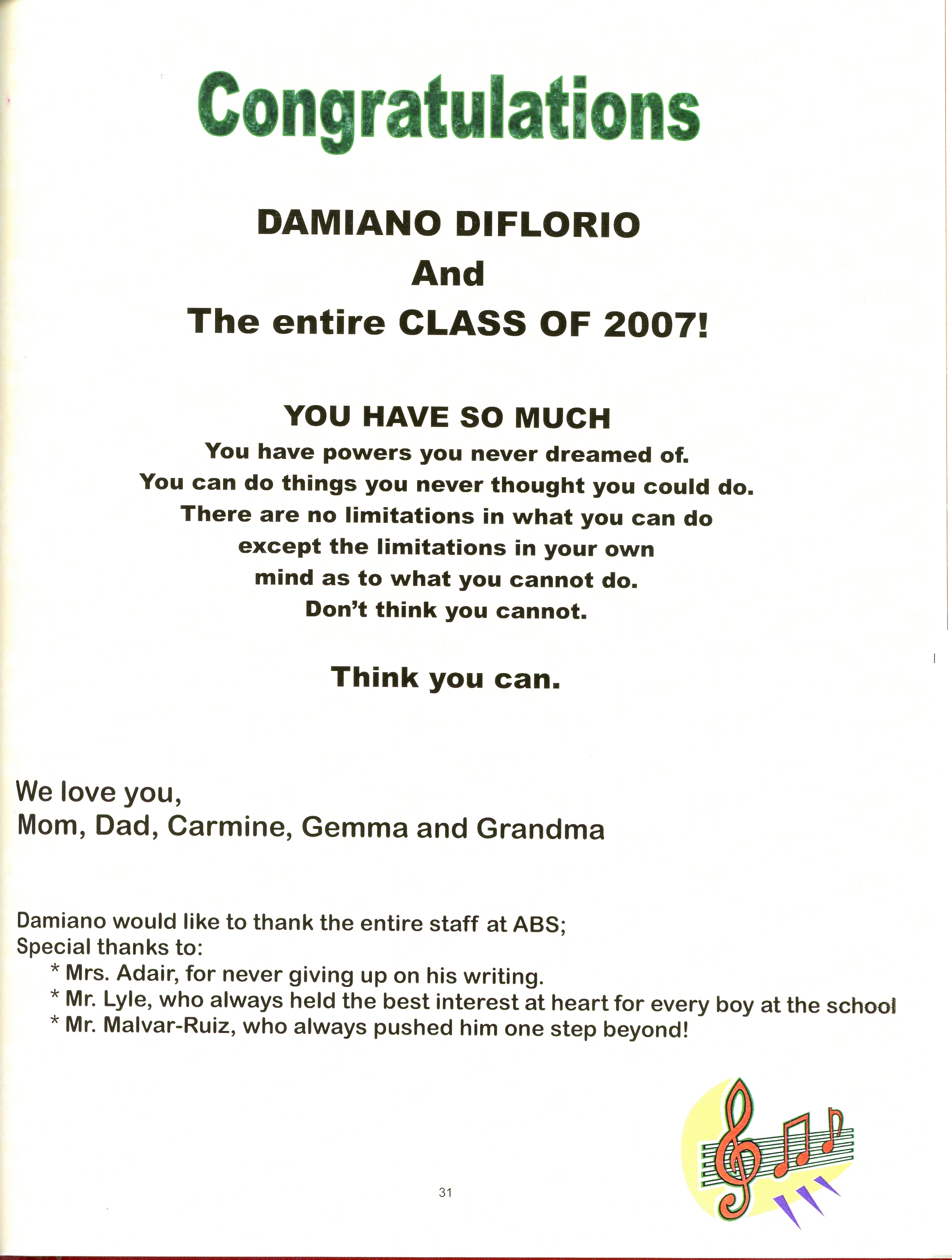 Congratulations

DAMIANO DIFLORIO
And
The entire CLASS OF 2007!

YOU HAVE SO MUCH
You have powers you never dreamed of.
You can do things you never thought you could do.
There are no limitations in what you can do
except the limitations in your own
mind as to what you cannot do.
Don't think you cannot.

Think you can.

We love you,
Mom, Dad, Carmine, Gemma and Grandma

Damiano would like to thank the entire staff at ABS;
Special thanks to:
* Mrs. Adair, for never giving up on his writing.
* Mr. Lyle, who always held the best interest at heart for every boy at the school
* Mr. Malvar-Ruiz, who always pushed him one step beyond!

31